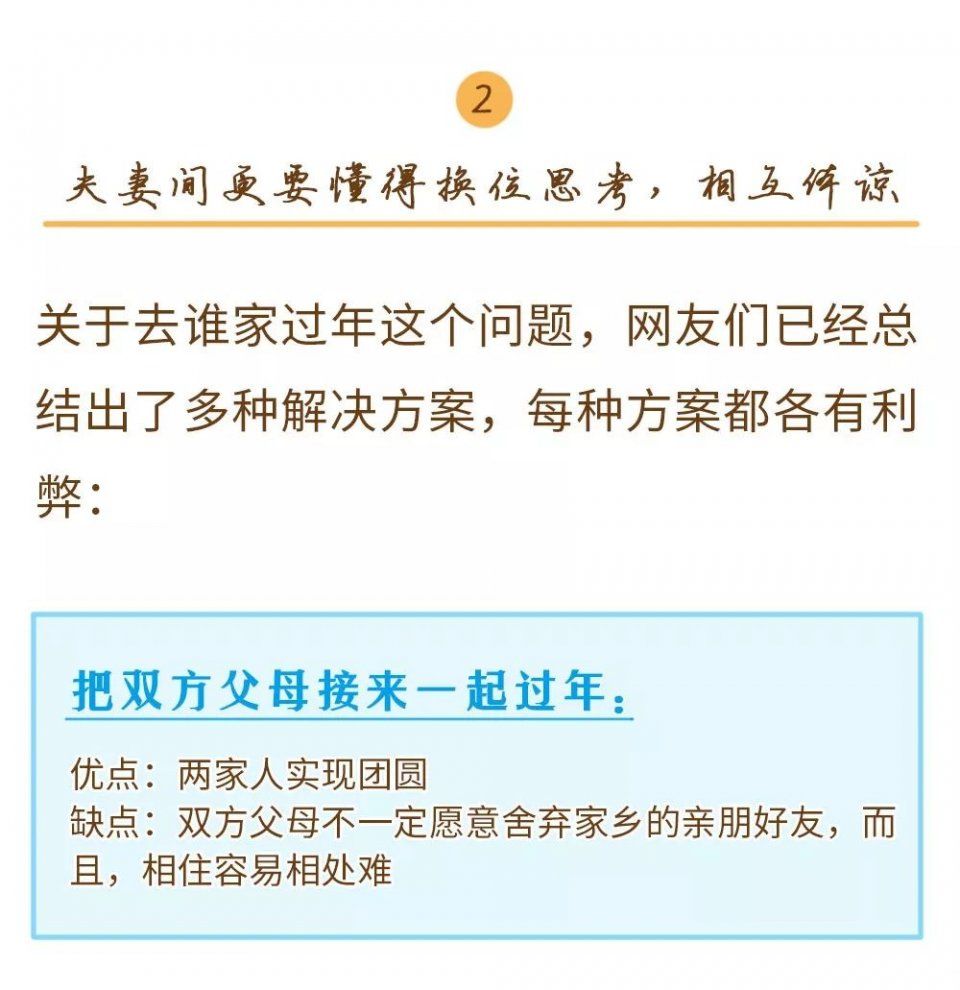 2

夫妻间更要懂得换位思考，相互体谅

关于去谁家过年这个问题，网友们已经总结出了多种解决方案，每种方案都各有利弊：

把双方父母接来一起过年：

优点：两家人实现团圆
缺点：双方父母不一定愿意舍弃家乡的亲朋好友，而且，相住容易相处难